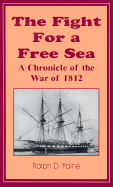 The Fight For a Free Sea
A Chronicle of the War of 1812

Ralph D. Paine